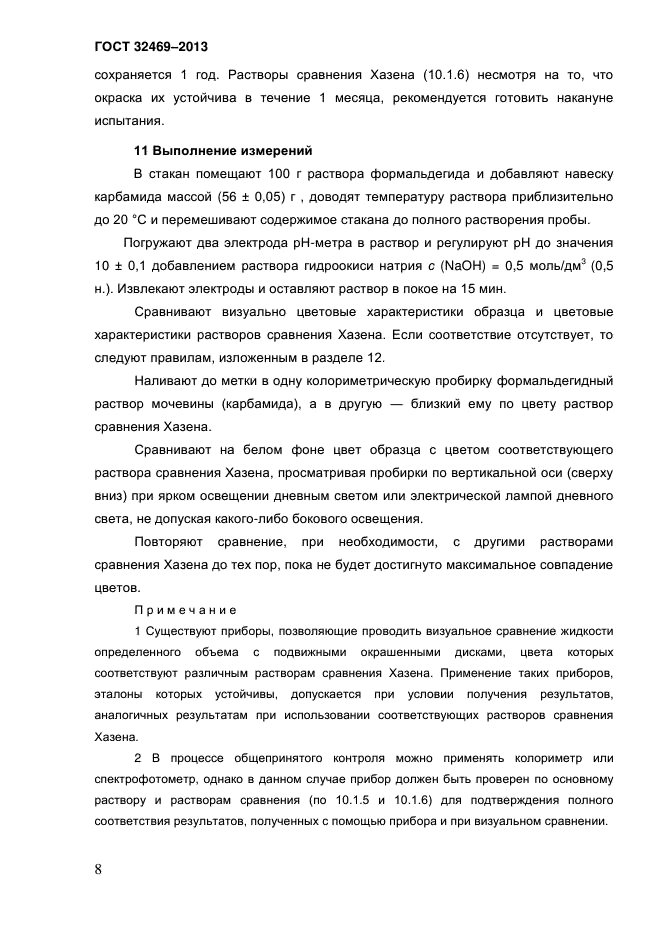 ГОСТ 32469–2013

сохраняется 1 год. Растворы сравнения Хазена (10.1.6) несмотря на то, что окраска их устойчива в течение 1 месяца, рекомендуется готовить накануне испытания.

11 Выполнение измерений

В стакан помещают 100 г раствора формальдегида и добавляют навеску карбамида массой (56 ± 0,05) г , доводят температуру раствора приблизительно до 20 °С и перемешивают содержимое стакана до полного растворения пробы.

Погружают два электрода рН-метра в раствор и регулируют рН до значения 10 ± 0,1 добавлением раствора гидроокиси натрия $c$ (NaOH) = 0,5 моль/дм$^3$ (0,5 н.). Извлекают электроды и оставляют раствор в покое на 15 мин.

Сравнивают визуально цветовые характеристики образца и цветовые характеристики растворов сравнения Хазена. Если соответствие отсутствует, то следуют правилам, изложенным в разделе 12.

Наливают до метки в одну колориметрическую пробирку формальдегидный раствор мочевины (карбамида), а в другую — близкий ему по цвету раствор сравнения Хазена.

Сравнивают на белом фоне цвет образца с цветом соответствующего раствора сравнения Хазена, просматривая пробирки по вертикальной оси (сверху вниз) при ярком освещении дневным светом или электрической лампой дневного света, не допуская какого-либо бокового освещения.

Повторяют сравнение, при необходимости, с другими растворами сравнения Хазена до тех пор, пока не будет достигнуто максимальное совпадение цветов.

Примечание

1 Существуют приборы, позволяющие проводить визуальное сравнение жидкости определенного объема с подвижными окрашенными дисками, цвета которых соответствуют различным растворам сравнения Хазена. Применение таких приборов, эталоны которых устойчивы, допускается при условии получения результатов, аналогичных результатам при использовании соответствующих растворов сравнения Хазена.

2 В процессе общепринятого контроля можно применять колориметр или спектрофотометр, однако в данном случае прибор должен быть проверен по основному раствору и растворам сравнения (по 10.1.5 и 10.1.6) для подтверждения полного соответствия результатов, полученных с помощью прибора и при визуальном сравнении.

8